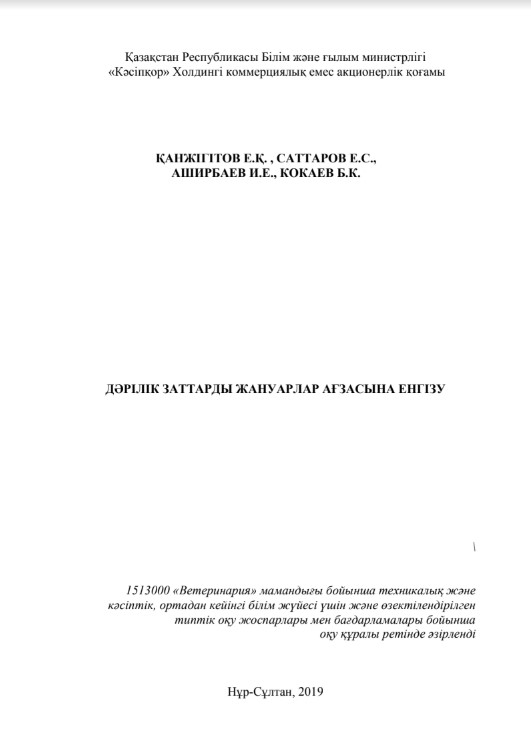 Қазақстан Республикасы Білім және ғылым министрлігі
«Кәсіпқор» Холдингі коммерциялық емес акционерлік қоғамы

ҚАНЖІГІТОВ Е.Қ. , САТТАРОВ Е.С.,
АШИРБАЕВ И.Е., КОКАЕВ Б.К.

ДӘРІЛІК ЗАТТАРДЫ ЖАНУАРЛАР АҒЗАСЫНА ЕНГІЗУ

\

1513000 «Ветеринария» мамандығы бойынша техникалық және кәсіптік, ортадан кейінгі білім жүйесі үшін және өзектілендірілген типтік оқу жоспарлары мен бағдарламалары бойынша оқу құралы ретінде әзірленді

Нұр-Сұлтан, 2019